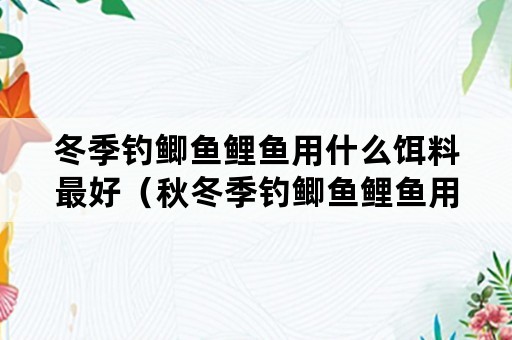 冬季钓鲫鱼鲤鱼用什么饵料最好（秋冬季钓鲫鱼鲤鱼用